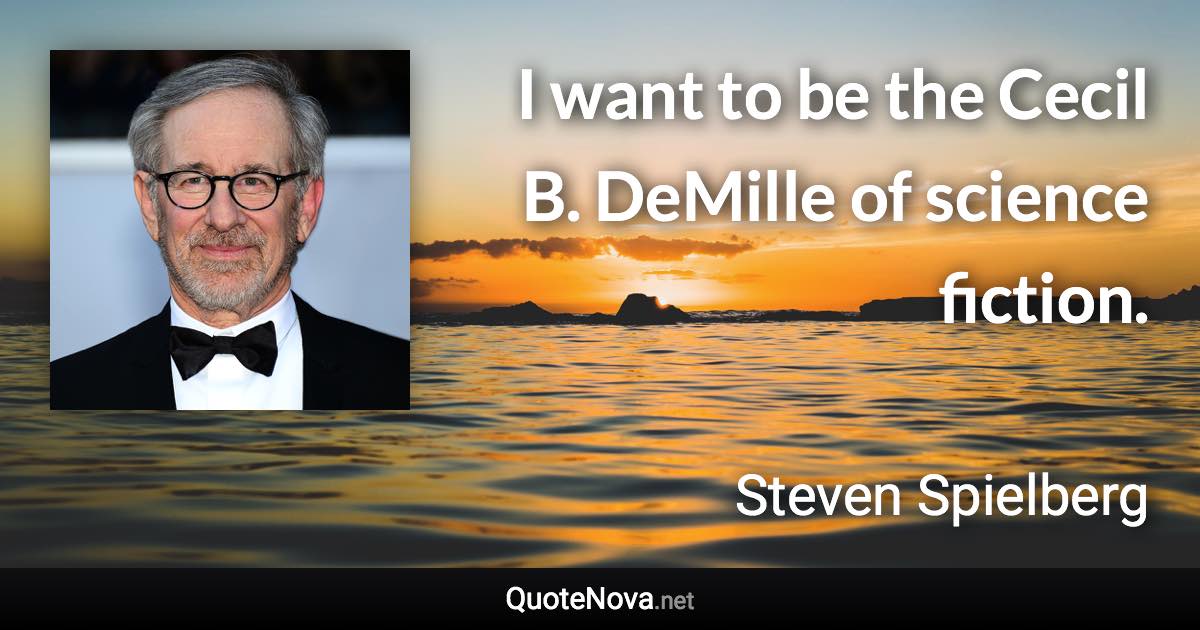 I want to be the Cecil B. DeMille of science fiction.

Steven Spielberg

QuoteNova.net